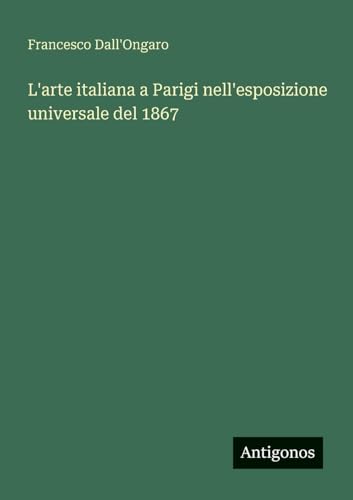 Francesco Dall'Ongaro

L'arte italiana a Parigi nell'esposizione universale del 1867

Antigonos